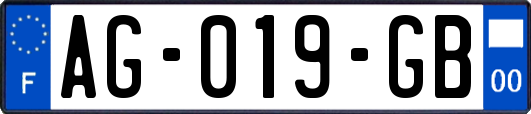 F
AG-019-GB
00